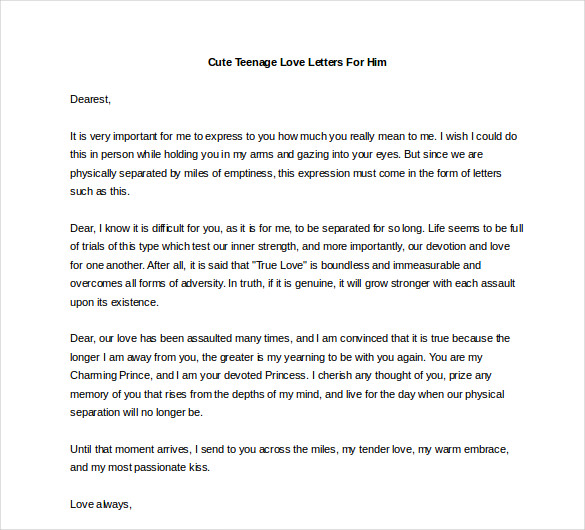 Cute Teenage Love Letters For Him

Dearest,

It is very important for me to express to you how much you really mean to me. I wish I could do this in person while holding you in my arms and gazing into your eyes. But since we are physically separated by miles of emptiness, this expression must come in the form of letters such as this.

Dear, I know it is difficult for you, as it is for me, to be separated for so long. Life seems to be full of trials of this type which test our inner strength, and more importantly, our devotion and love for one another. After all, it is said that "True Love" is boundless and immeasurable and overcomes all forms of adversity. In truth, if it is genuine, it will grow stronger with each assault upon its existence.

Dear, our love has been assaulted many times, and I am convinced that it is true because the longer I am away from you, the greater is my yearning to be with you again. You are my Charming Prince, and I am your devoted Princess. I cherish any thought of you, prize any memory of you that rises from the depths of my mind, and live for the day when our physical separation will no longer be.

Until that moment arrives, I send to you across the miles, my tender love, my warm embrace, and my most passionate kiss.

Love always,